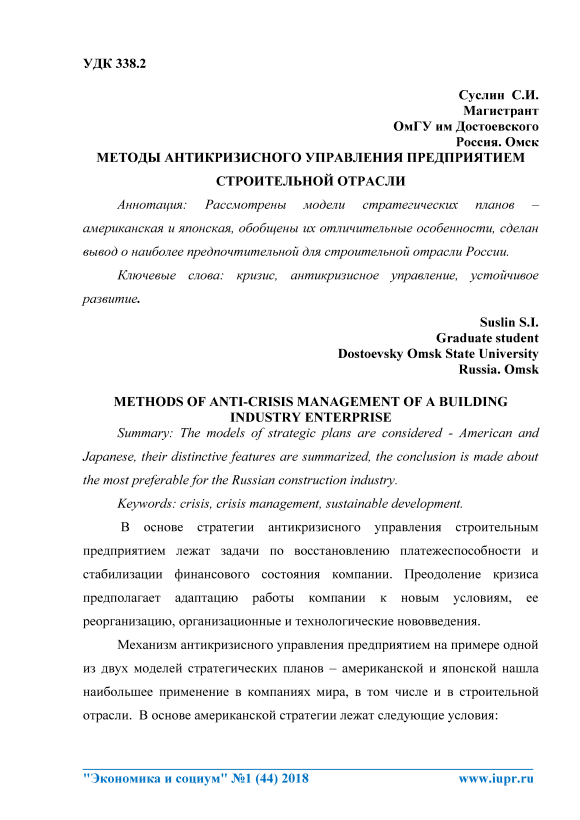 УДК 338.2

Суслин С.И.
Магистрант
ОмГУ им Достоевского
Россия. Омск

МЕТОДЫ АНТИКРИЗИСНОГО УПРАВЛЕНИЯ ПРЕДПРИЯТИЕМ СТРОИТЕЛЬНОЙ ОТРАСЛИ

Аннотация: Рассмотрены модели стратегических планов – американская и японская, обобщены их отличительные особенности, сделан вывод о наиболее предпочтительной для строительной отрасли России.

Ключевые слова: кризис, антикризисное управление, устойчивое развитие.

Suslin S.I.
Graduate student
Dostoevsky Omsk State University
Russia. Omsk

METHODS OF ANTI-CRISIS MANAGEMENT OF A BUILDING INDUSTRY ENTERPRISE

Summary: The models of strategic plans are considered - American and Japanese, their distinctive features are summarized, the conclusion is made about the most preferable for the Russian construction industry.

Keywords: crisis, crisis management, sustainable development.

В основе стратегии антикризисного управления строительным предприятием лежат задачи по восстановлению платежеспособности и стабилизации финансового состояния компании. Преодоление кризиса предполагает адаптацию работы компании к новым условиям, ее реорганизацию, организационные и технологические нововведения.

Механизм антикризисного управления предприятием на примере одной из двух моделей стратегических планов – американской и японской нашла наибольшее применение в компаниях мира, в том числе и в строительной отрасли. В основе американской стратегии лежат следующие условия:

"Экономика и социум" №1 (44) 2018 www.iupr.ru